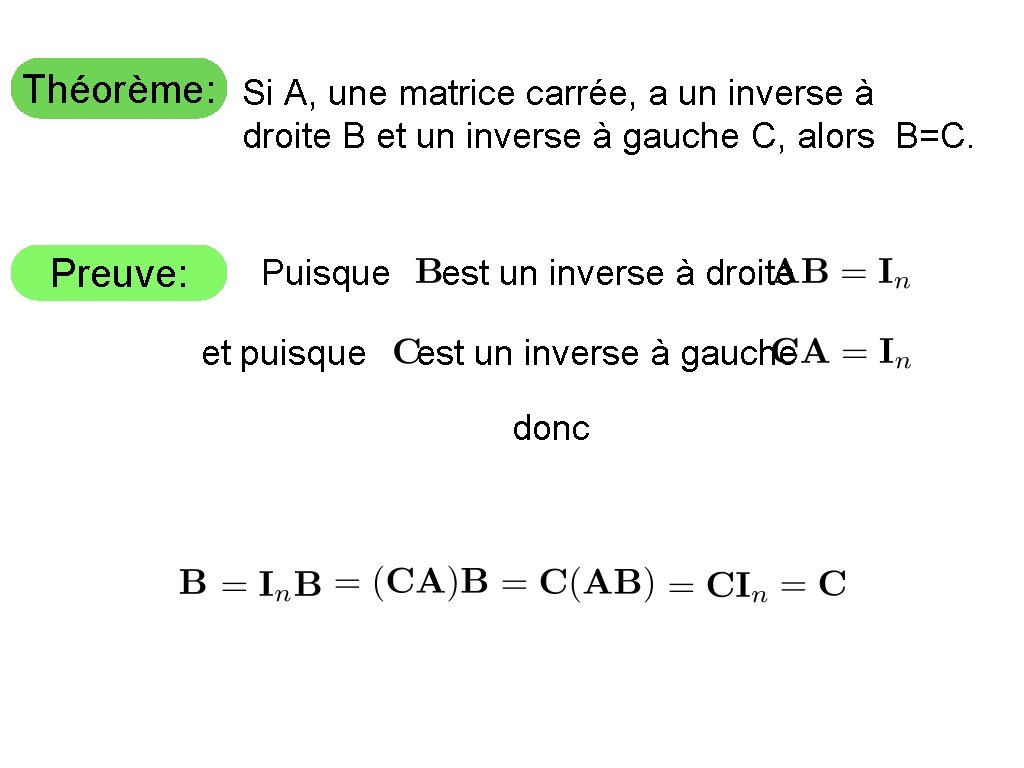 Théorème: Si A, une matrice carrée, a un inverse à droite B et un inverse à gauche C, alors B=C.

Preuve: Puisque $\mathbf{B}$ est un inverse à droite $\mathbf{AB} = \mathbf{I}_n$

et puisque $\mathbf{C}$ est un inverse à gauche $\mathbf{CA} = \mathbf{I}_n$

donc

$\mathbf{B} = \mathbf{I}_n\mathbf{B} = (\mathbf{CA})\mathbf{B} = \mathbf{C}(\mathbf{AB}) = \mathbf{CI}_n = \mathbf{C}$